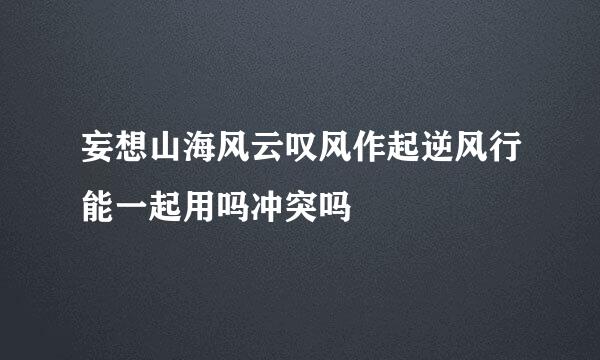 妄想山海风云叹风作起逆风行能一起用吗冲突吗